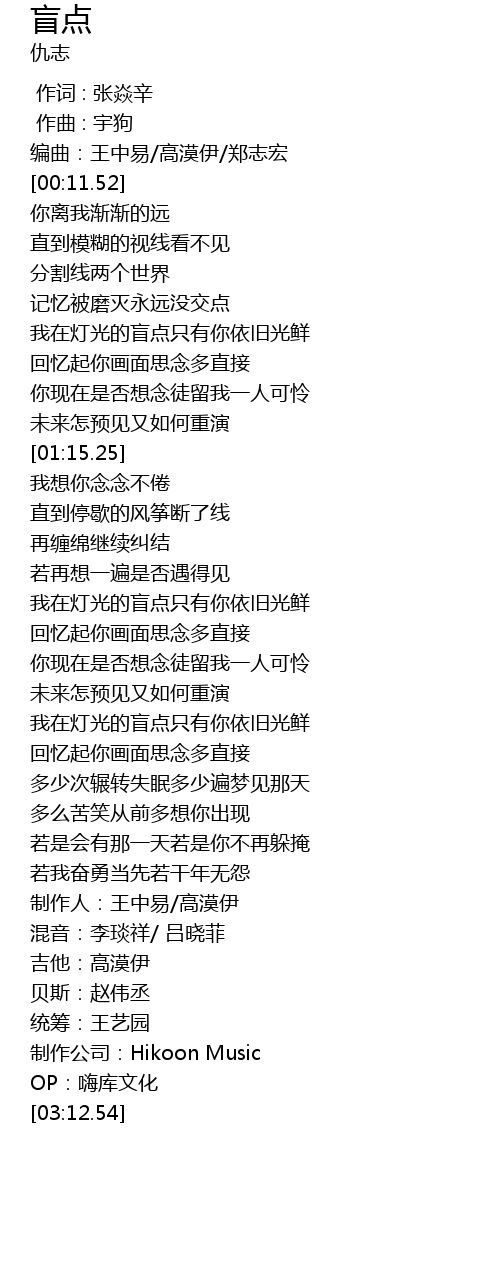 盲点
仇志

作词 : 张焱辛
作曲 : 宇狗
编曲：王中易/高漠伊/郑志宏
[00:11.52]
你离我渐渐的远
直到模糊的视线看不见
分割线两个世界
记忆被磨灭永远没交点
我在灯光的盲点只有你依旧光鲜
回忆起你画面思念多直接
你现在是否想念徒留我一人可怜
未来怎预见又如何重演
[01:15.25]
我想你念念不倦
直到停歇的风筝断了线
再缠绵继续纠结
若再想一遍是否遇得见
我在灯光的盲点只有你依旧光鲜
回忆起你画面思念多直接
你现在是否想念徒留我一人可怜
未来怎预见又如何重演
我在灯光的盲点只有你依旧光鲜
回忆起你画面思念多直接
多少次辗转失眠多少遍梦见那天
多么苦笑从前多想你出现
若是会有那一天若是你不再躲掩
若我奋勇当先若干年无怨
制作人：王中易/高漠伊
混音：李琰祥/ 吕晓菲
吉他：高漠伊
贝斯：赵伟丞
统筹：王艺园
制作公司：Hikoon Music
OP：嗨库文化
[03:12.54]